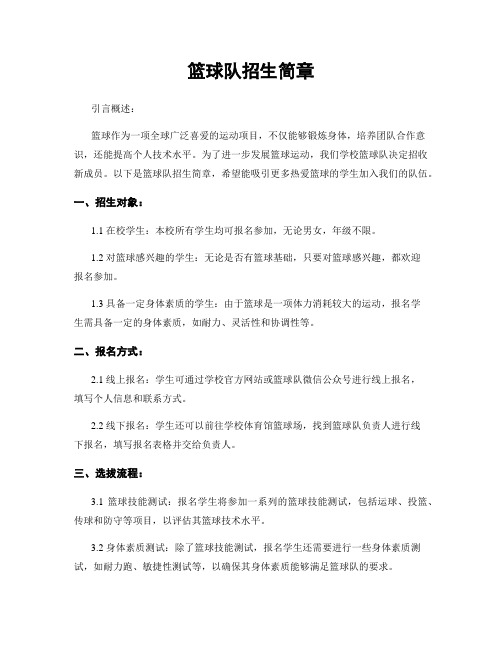 篮球队招生简章

引言概述：

篮球作为一项全球广泛喜爱的运动项目，不仅能够锻炼身体，培养团队合作意识，还能提高个人技术水平。为了进一步发展篮球运动，我们学校篮球队决定招收新成员。以下是篮球队招生简章，希望能吸引更多热爱篮球的学生加入我们的队伍。

一、招生对象：

1.1 在校学生：本校所有学生均可报名参加，无论男女，年级不限。

1.2 对篮球感兴趣的学生：无论是否有篮球基础，只要对篮球感兴趣，都欢迎报名参加。

1.3 具备一定身体素质的学生：由于篮球是一项体力消耗较大的运动，报名学生需具备一定的身体素质，如耐力、灵活性和协调性等。

二、报名方式：

2.1 线上报名：学生可通过学校官方网站或篮球队微信公众号进行线上报名，填写个人信息和联系方式。

2.2 线下报名：学生还可以前往学校体育馆篮球场，找到篮球队负责人进行线下报名，填写报名表格并交给负责人。

三、选拔流程：

3.1 篮球技能测试：报名学生将参加一系列的篮球技能测试，包括运球、投篮、传球和防守等项目，以评估其篮球技术水平。

3.2 身体素质测试：除了篮球技能测试，报名学生还需要进行一些身体素质测试，如耐力跑、敏捷性测试等，以确保其身体素质能够满足篮球队的要求。